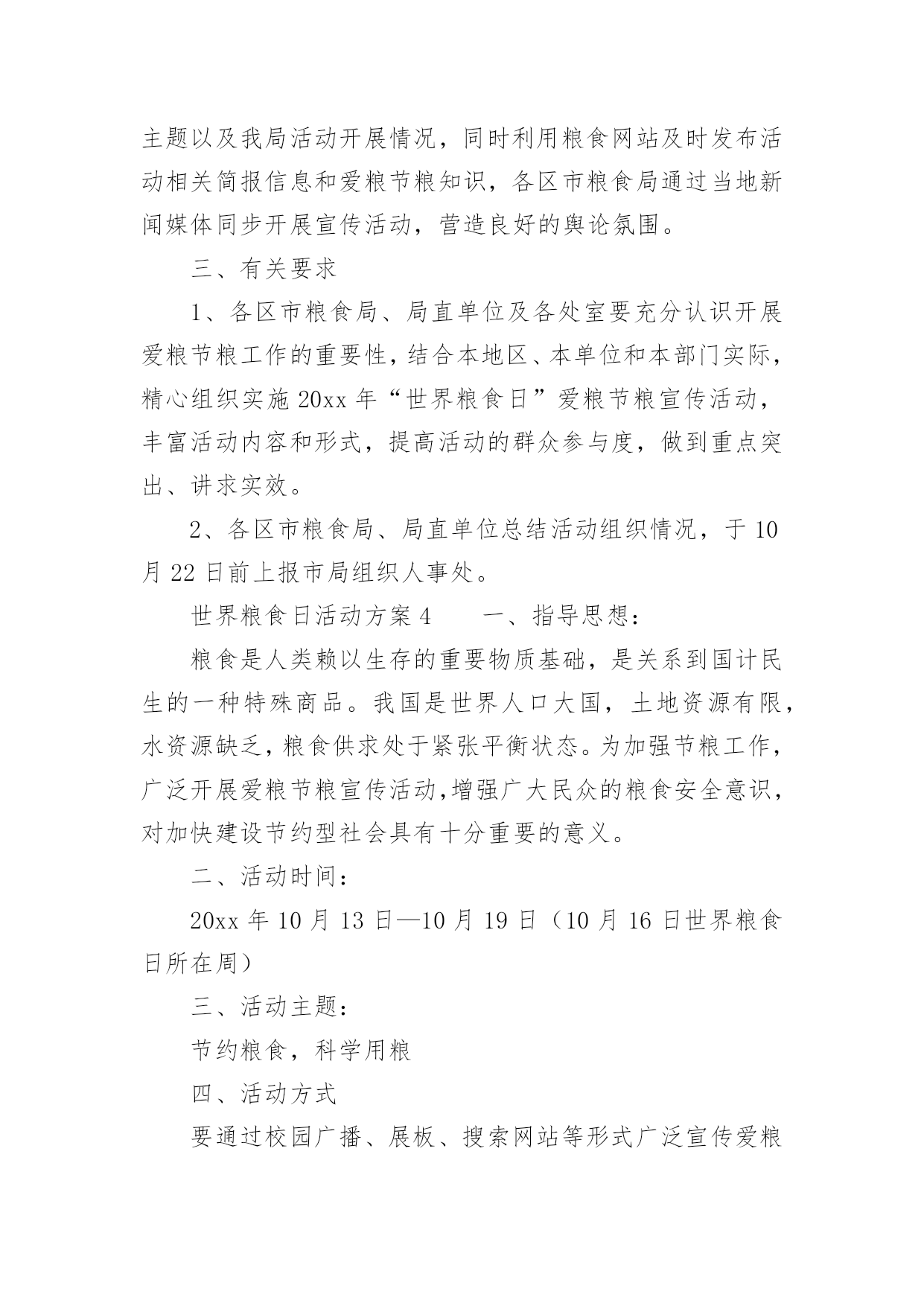 主题以及我局活动开展情况，同时利用粮食网站及时发布活动相关简报信息和爱粮节粮知识，各区市粮食局通过当地新闻媒体同步开展宣传活动，营造良好的舆论氛围。

三、有关要求

1、各区市粮食局、局直单位及各处室要充分认识开展爱粮节粮工作的重要性，结合本地区、本单位和本部门实际，精心组织实施 20xx 年“世界粮食日”爱粮节粮宣传活动，丰富活动内容和形式，提高活动的群众参与度，做到重点突出、讲求实效。

2、各区市粮食局、局直单位总结活动组织情况，于 10 月 22 日前上报市局组织人事处。

世界粮食日活动方案 4　　一、指导思想：

粮食是人类赖以生存的重要物质基础，是关系到国计民生的一种特殊商品。我国是世界人口大国，土地资源有限，水资源缺乏，粮食供求处于紧张平衡状态。为加强节粮工作，广泛开展爱粮节粮宣传活动，增强广大民众的粮食安全意识，对加快建设节约型社会具有十分重要的意义。

二、活动时间：

20xx 年 10 月 13 日—10 月 19 日（10 月 16 日世界粮食日所在周）

三、活动主题：

节约粮食，科学用粮

四、活动方式

要通过校园广播、展板、搜索网站等形式广泛宣传爱粮